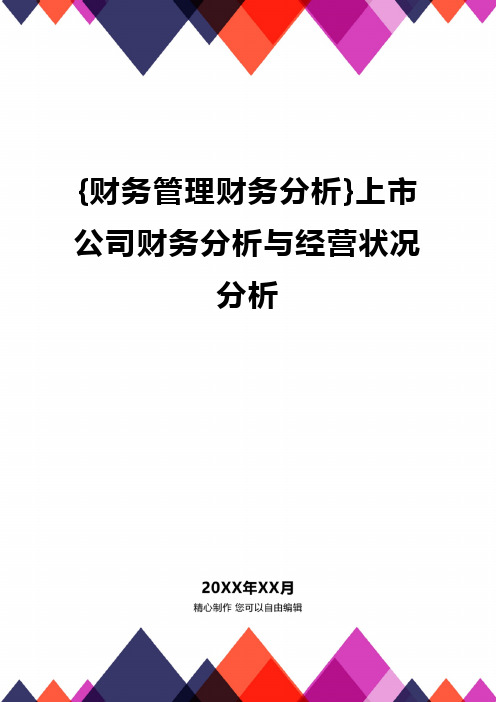 {财务管理财务分析}上市公司财务分析与经营状况分析

20XX年XX月

精心制作 您可以自由编辑